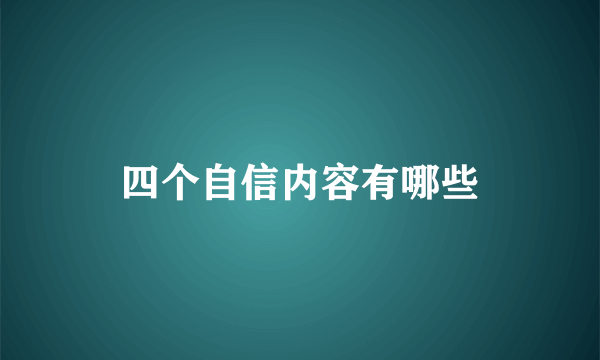 四个自信内容有哪些